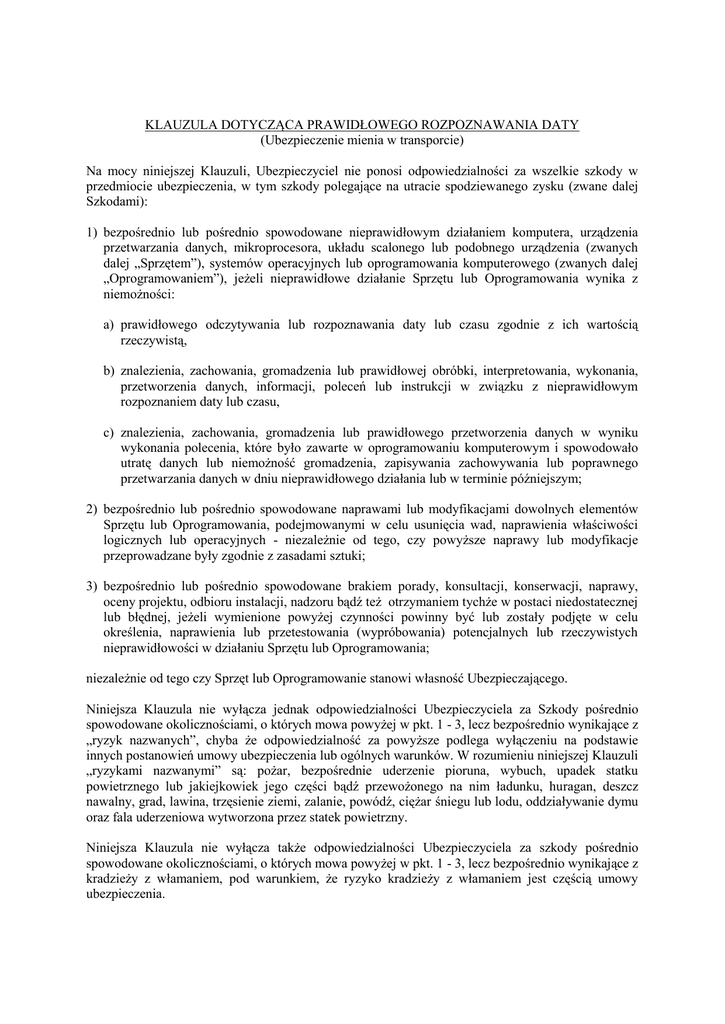 KLAUZULA DOTYCZĄCA PRAWIDŁOWEGO ROZPOZNAWANIA DATY
(Ubezpieczenie mienia w transporcie)

Na mocy niniejszej Klauzuli, Ubezpieczyciel nie ponosi odpowiedzialności za wszelkie szkody w przedmiocie ubezpieczenia, w tym szkody polegające na utracie spodziewanego zysku (zwane dalej Szkodami):

1) bezpośrednio lub pośrednio spowodowane nieprawidłowym działaniem komputera, urządzenia przetwarzania danych, mikroprocesora, układu scalonego lub podobnego urządzenia (zwanych dalej „Sprzętem"), systemów operacyjnych lub oprogramowania komputerowego (zwanych dalej „Oprogramowaniem"), jeżeli nieprawidłowe działanie Sprzętu lub Oprogramowania wynika z niemożności:

a) prawidłowego odczytywania lub rozpoznawania daty lub czasu zgodnie z ich wartością rzeczywistą,

b) znalezienia, zachowania, gromadzenia lub prawidłowej obróbki, interpretowania, wykonania, przetworzenia danych, informacji, poleceń lub instrukcji w związku z nieprawidłowym rozpoznaniem daty lub czasu,

c) znalezienia, zachowania, gromadzenia lub prawidłowego przetworzenia danych w wyniku wykonania polecenia, które było zawarte w oprogramowaniu komputerowym i spowodowało utratę danych lub niemożność gromadzenia, zapisywania zachowywania lub poprawnego przetwarzania danych w dniu nieprawidłowego działania lub w terminie późniejszym;

2) bezpośrednio lub pośrednio spowodowane naprawami lub modyfikacjami dowolnych elementów Sprzętu lub Oprogramowania, podejmowanymi w celu usunięcia wad, naprawienia właściwości logicznych lub operacyjnych - niezależnie od tego, czy powyższe naprawy lub modyfikacje przeprowadzane były zgodnie z zasadami sztuki;

3) bezpośrednio lub pośrednio spowodowane brakiem porady, konsultacji, konserwacji, naprawy, oceny projektu, odbioru instalacji, nadzoru bądź też otrzymaniem tychże w postaci niedostatecznej lub błędnej, jeżeli wymienione powyżej czynności powinny być lub zostały podjęte w celu określenia, naprawienia lub przetestowania (wypróbowania) potencjalnych lub rzeczywistych nieprawidłowości w działaniu Sprzętu lub Oprogramowania;

niezależnie od tego czy Sprzęt lub Oprogramowanie stanowi własność Ubezpieczającego.

Niniejsza Klauzula nie wyłącza jednak odpowiedzialności Ubezpieczyciela za Szkody pośrednio spowodowane okolicznościami, o których mowa powyżej w pkt. 1 - 3, lecz bezpośrednio wynikające z „ryzyk nazwanych", chyba że odpowiedzialność za powyższe podlega wyłączeniu na podstawie innych postanowień umowy ubezpieczenia lub ogólnych warunków. W rozumieniu niniejszej Klauzuli „ryzykami nazwanymi" są: pożar, bezpośrednie uderzenie pioruna, wybuch, upadek statku powietrznego lub jakiejkowiek jego części bądź przewożonego na nim ładunku, huragan, deszcz nawalny, grad, lawina, trzęsienie ziemi, zalanie, powódź, ciężar śniegu lub lodu, oddziaływanie dymu oraz fala uderzeniowa wytworzona przez statek powietrzny.

Niniejsza Klauzula nie wyłącza także odpowiedzialności Ubezpieczyciela za szkody pośrednio spowodowane okolicznościami, o których mowa powyżej w pkt. 1 - 3, lecz bezpośrednio wynikające z kradzieży z włamaniem, pod warunkiem, że ryzyko kradzieży z włamaniem jest częścią umowy ubezpieczenia.